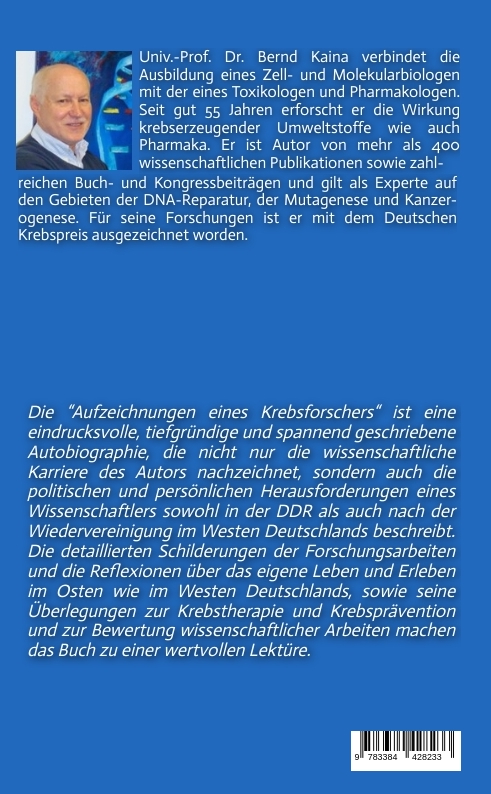 Univ.-Prof. Dr. Bernd Kaina verbindet die Ausbildung eines Zell- und Molekularbiologen mit der eines Toxikologen und Pharmakologen. Seit gut 55 Jahren erforscht er die Wirkung krebserzeugender Umweltstoffe wie auch Pharmaka. Er ist Autor von mehr als 400 wissenschaftlichen Publikationen sowie zahlreichen Buch- und Kongressbeiträgen und gilt als Experte auf den Gebieten der DNA-Reparatur, der Mutagenese und Kanzerogenese. Für seine Forschungen ist er mit dem Deutschen Krebspreis ausgezeichnet worden.

Die "Aufzeichnungen eines Krebsforschers" ist eine eindrucksvolle, tiefgründige und spannend geschriebene Autobiographie, die nicht nur die wissenschaftliche Karriere des Autors nachzeichnet, sondern auch die politischen und persönlichen Herausforderungen eines Wissenschaftlers sowohl in der DDR als auch nach der Wiedervereinigung im Westen Deutschlands beschreibt. Die detaillierten Schilderungen der Forschungsarbeiten und die Reflexionen über das eigene Leben und Erleben im Osten wie im Westen Deutschlands, sowie seine Überlegungen zur Krebstherapie und Krebsprävention und zur Bewertung wissenschaftlicher Arbeiten machen das Buch zu einer wertvollen Lektüre.

9 783384 428233